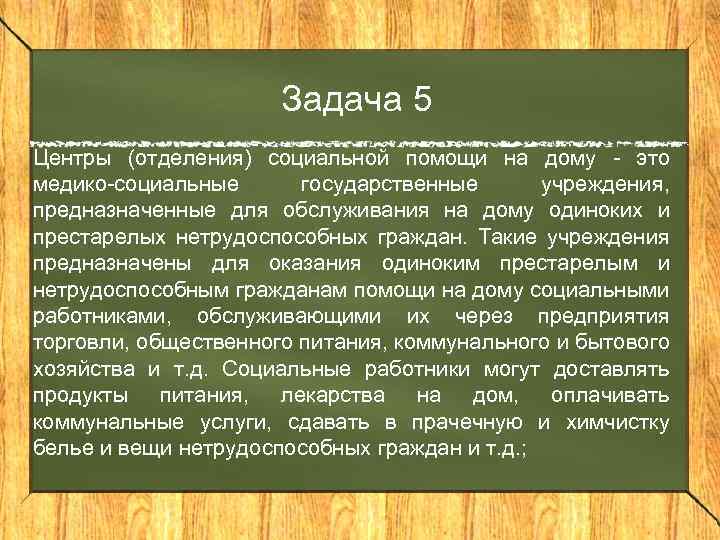 Задача 5

Центры (отделения) социальной помощи на дому - это медико-социальные государственные учреждения, предназначенные для обслуживания на дому одиноких и престарелых нетрудоспособных граждан. Такие учреждения предназначены для оказания одиноким престарелым и нетрудоспособным гражданам помощи на дому социальными работниками, обслуживающими их через предприятия торговли, общественного питания, коммунального и бытового хозяйства и т.д. Социальные работники могут доставлять продукты питания, лекарства на дом, оплачивать коммунальные услуги, сдавать в прачечную и химчистку белье и вещи нетрудоспособных граждан и т.д.;